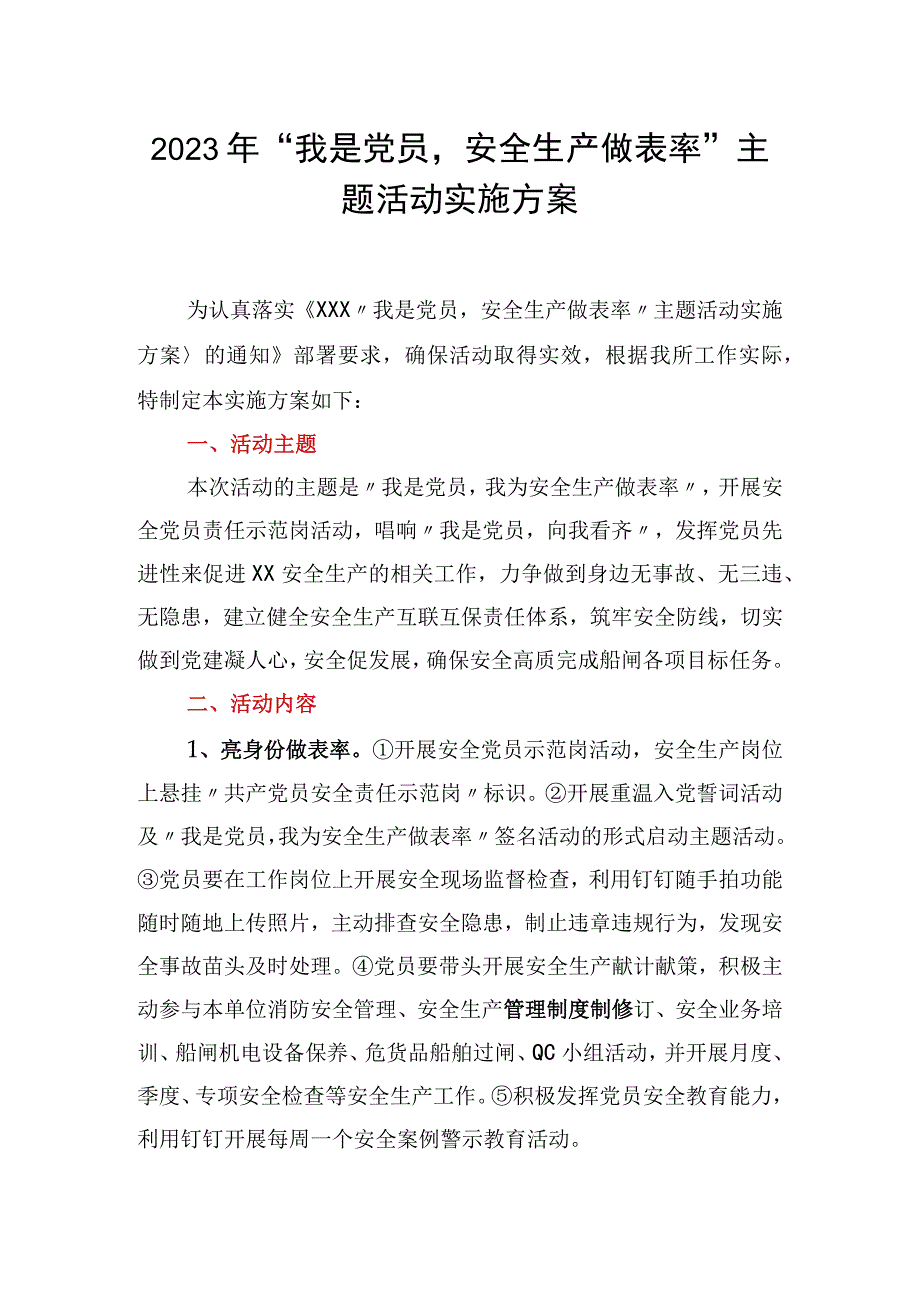 2023年“我是党员，安全生产做表率”主题活动实施方案

为认真落实《XXX〃我是党员，安全生产做表率〃主题活动实施方案〉的通知》部署要求，确保活动取得实效，根据我所工作实际，特制定本实施方案如下：

一、活动主题

本次活动的主题是〃我是党员，我为安全生产做表率〃，开展安全党员责任示范岗活动，唱响〃我是党员，向我看齐〃，发挥党员先进性来促进XX安全生产的相关工作，力争做到身边无事故、无三违、无隐患，建立健全安全生产互联互保责任体系，筑牢安全防线，切实做到党建凝人心，安全促发展，确保安全高质完成船闸各项目标任务。

二、活动内容

1、亮身份做表率。①开展安全党员示范岗活动，安全生产岗位上悬挂〃共产党员安全责任示范岗〃标识。②开展重温入党誓词活动及〃我是党员，我为安全生产做表率〃签名活动的形式启动主题活动。③党员要在工作岗位上开展安全现场监督检查，利用钉钉随手拍功能随时随地上传照片，主动排查安全隐患，制止违章违规行为，发现安全事故苗头及时处理。④党员要带头开展安全生产献计献策，积极主动参与本单位消防安全管理、安全生产管理制度制修订、安全业务培训、船闸机电设备保养、危货品船舶过闸、QC小组活动，并开展月度、季度、专项安全检查等安全生产工作。⑤积极发挥党员安全教育能力，利用钉钉开展每周一个安全案例警示教育活动。